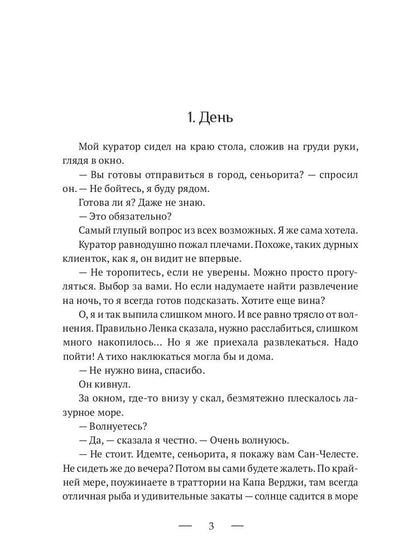 1. День

Мой куратор сидел на краю стола, сложив на груди руки, глядя в окно.

— Вы готовы отправиться в город, сеньорита? — спросил он. — Не бойтесь, я буду рядом.

Готова ли я? Даже не знаю.

— Это обязательно?

Самый глупый вопрос из всех возможных. Я же сама хотела.

Куратор равнодушно пожал плечами. Похоже, таких дурных клиенток, как я, он видит не впервые.

— Не торопитесь, если не уверены. Можно просто прогуляться. Выбор за вами. Но если надумаете найти развлечение на ночь, то я всегда готов подсказать. Хотите еще вина?

О, я и так выпила слишком много. И все равно трясло от волнения. Правильно Ленка сказала, нужно расслабиться, слишком много накопилось... Но я же приехала развлекаться. Надо пойти! А тихо наклюкаться могла бы и дома.

— Не нужно вина, спасибо.

Он кивнул.

За окном, где-то внизу у скал, безмятежно плескалось лазурное море.

— Волнуетесь?

— Да, — сказала я честно. — Очень волнуюсь.

— Не стоит. Идемте, сеньорита, я покажу вам Сан-Челесте. Не сидеть же до вечера? Потом вы сами будете жалеть. По крайней мере, поужинаете в траттории на Капа Верджи, там всегда отличная рыба и удивительные закаты — солнце садится в море

— 3 —